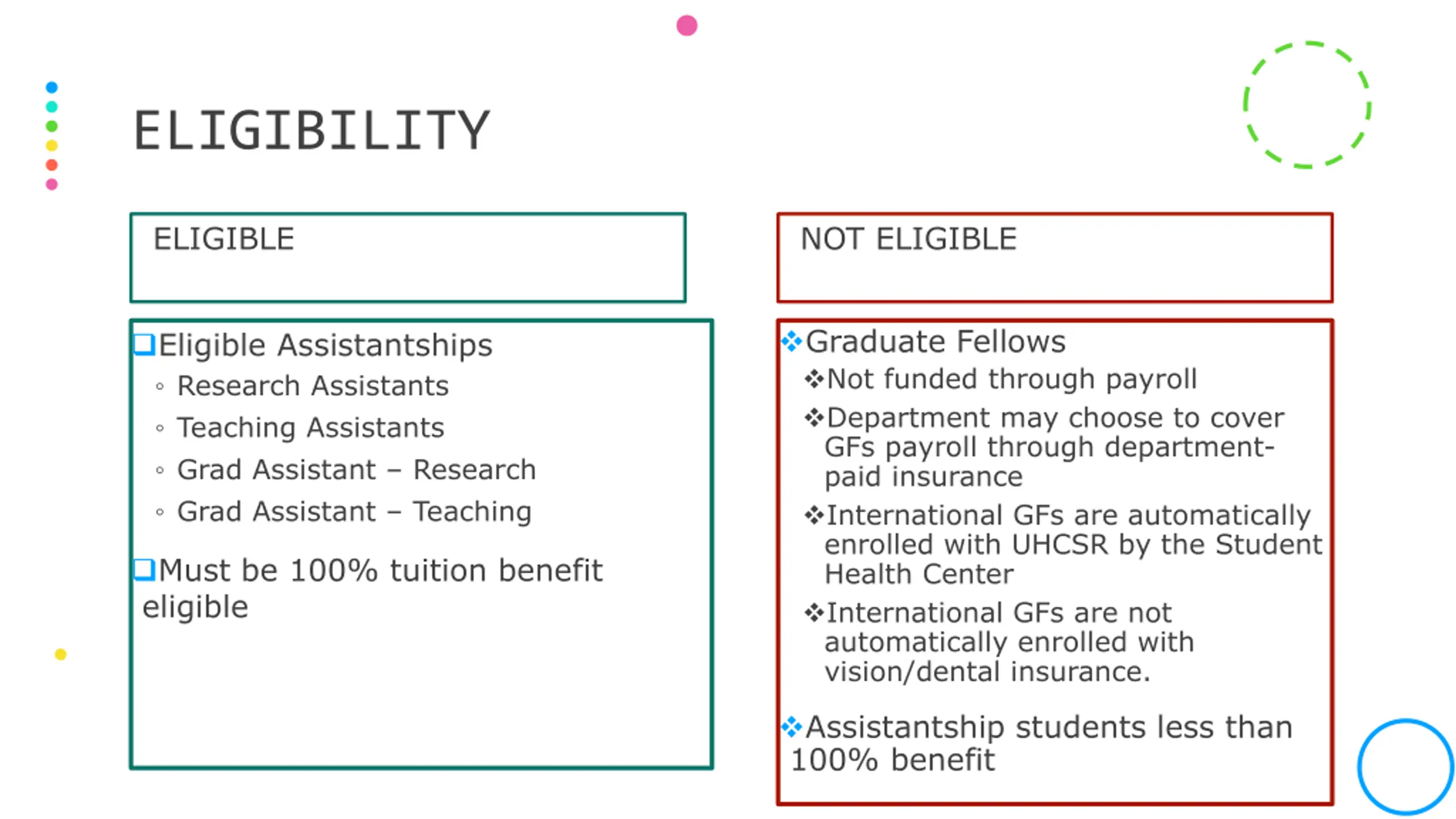 ELIGIBILITY

ELIGIBLE

❑Eligible Assistantships
◦ Research Assistants
◦ Teaching Assistants
◦ Grad Assistant – Research
◦ Grad Assistant – Teaching

❑Must be 100% tuition benefit eligible

NOT ELIGIBLE

❖Graduate Fellows
❖Not funded through payroll
❖Department may choose to cover GFs payroll through department-paid insurance
❖International GFs are automatically enrolled with UHCSR by the Student Health Center
❖International GFs are not automatically enrolled with vision/dental insurance.

❖Assistantship students less than 100% benefit